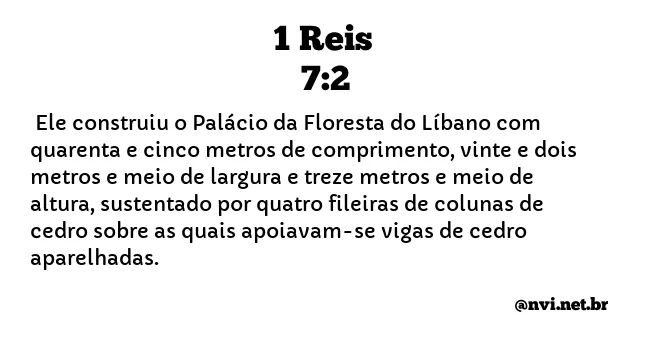 1 Reis
7:2

Ele construiu o Palácio da Floresta do Líbano com quarenta e cinco metros de comprimento, vinte e dois metros e meio de largura e treze metros e meio de altura, sustentado por quatro fileiras de colunas de cedro sobre as quais apoiavam-se vigas de cedro aparelhadas.

@nvi.net.br